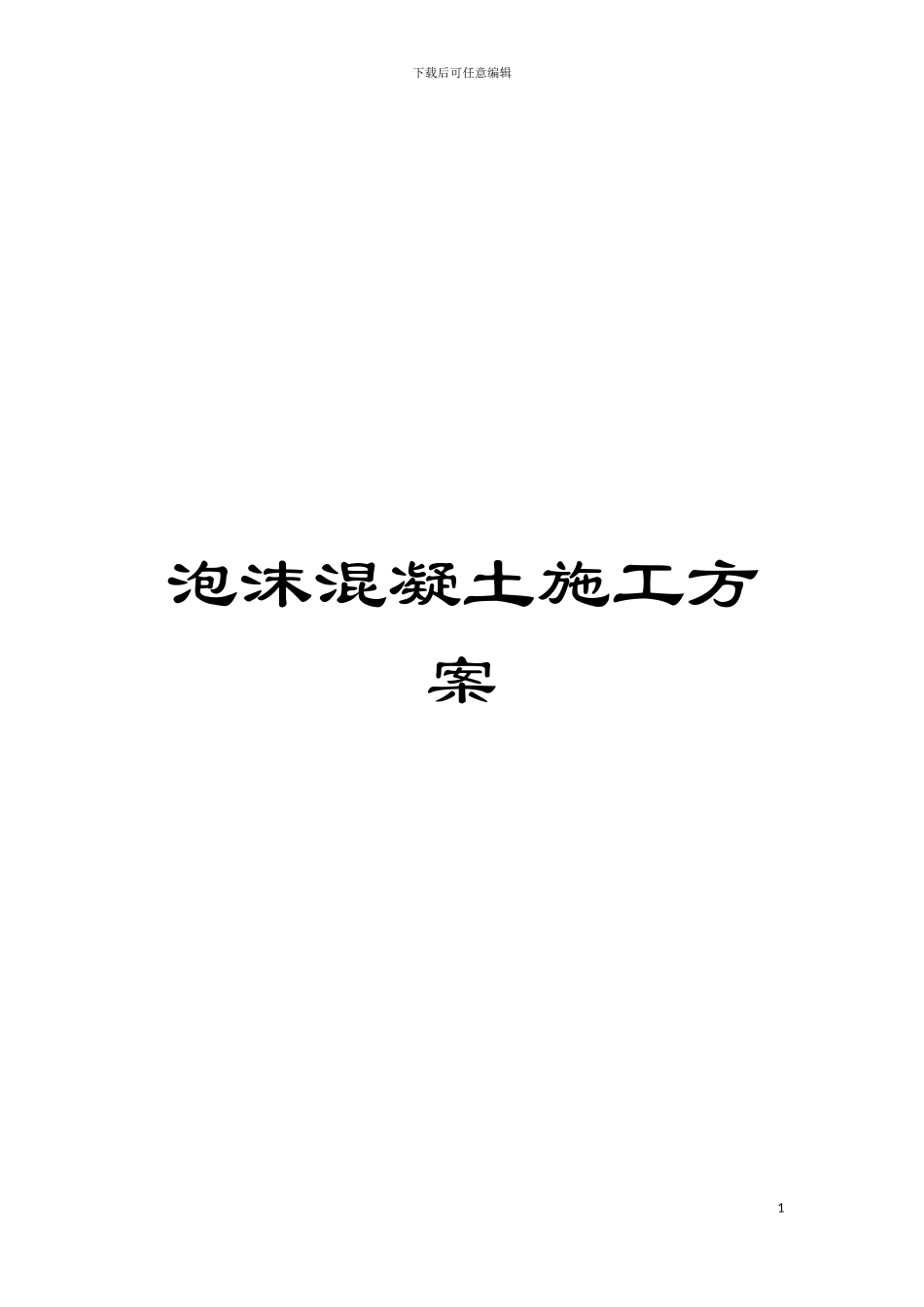 下载后可任意编辑

泡沫混凝土施工方案

1